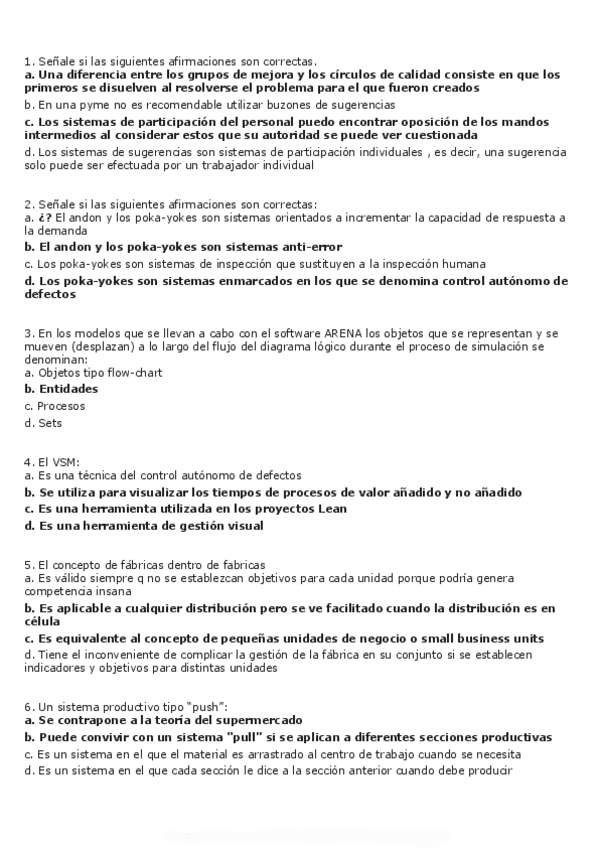 1. Señale si las siguientes afirmaciones son correctas.
a. Una diferencia entre los grupos de mejora y los círculos de calidad consiste en que los primeros se disuelven al resolverse el problema para el que fueron creados
b. En una pyme no es recomendable utilizar buzones de sugerencias
c. Los sistemas de participación del personal puedo encontrar oposición de los mandos intermedios al considerar estos que su autoridad se puede ver cuestionada
d. Los sistemas de sugerencias son sistemas de participación individuales , es decir, una sugerencia solo puede ser efectuada por un trabajador individual

2. Señale si las siguientes afirmaciones son correctas:
a. ¿? El andon y los poka-yokes son sistemas orientados a incrementar la capacidad de respuesta a la demanda
b. El andon y los poka-yokes son sistemas anti-error
c. Los poka-yokes son sistemas de inspección que sustituyen a la inspección humana
d. Los poka-yokes son sistemas enmarcados en los que se denomina control autónomo de defectos

3. En los modelos que se llevan a cabo con el software ARENA los objetos que se representan y se mueven (desplazan) a lo largo del flujo del diagrama lógico durante el proceso de simulación se denominan:
a. Objetos tipo flow-chart
b. Entidades
c. Procesos
d. Sets

4. El VSM:
a. Es una técnica del control autónomo de defectos
b. Se utiliza para visualizar los tiempos de procesos de valor añadido y no añadido
c. Es una herramienta utilizada en los proyectos Lean
d. Es una herramienta de gestión visual

5. El concepto de fábricas dentro de fabricas
a. Es válido siempre q no se establezcan objetivos para cada unidad porque podría genera competencia insana
b. Es aplicable a cualquier distribución pero se ve facilitado cuando la distribución es en célula
c. Es equivalente al concepto de pequeñas unidades de negocio o small business units
d. Tiene el inconveniente de complicar la gestión de la fábrica en su conjunto si se establecen indicadores y objetivos para distintas unidades

6. Un sistema productivo tipo "push":
a. Se contrapone a la teoría del supermercado
b. Puede convivir con un sistema "pull" si se aplican a diferentes secciones productivas
c. Es un sistema en el que el material es arrastrado al centro de trabajo cuando se necesita
d. Es un sistema en el que cada sección le dice a la sección anterior cuando debe producir